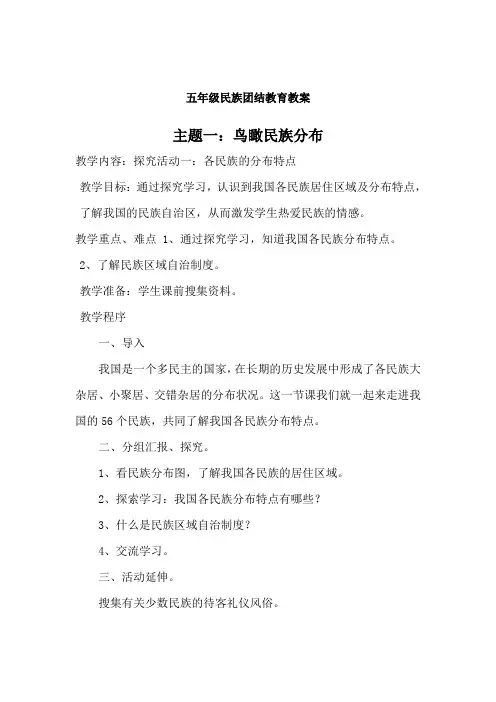 五年级民族团结教育教案

主题一：鸟瞰民族分布

教学内容：探究活动一：各民族的分布特点

教学目标：通过探究学习，认识到我国各民族居住区域及分布特点，了解我国的民族自治区，从而激发学生热爱民族的情感。

教学重点、难点 1、通过探究学习，知道我国各民族分布特点。

2、了解民族区域自治制度。

教学准备：学生课前搜集资料。

教学程序

一、导入

我国是一个多民主的国家，在长期的历史发展中形成了各民族大杂居、小聚居、交错杂居的分布状况。这一节课我们就一起来走进我国的 56 个民族，共同了解我国各民族分布特点。

二、分组汇报、探究。

1、看民族分布图，了解我国各民族的居住区域。

2、探索学习：我国各民族分布特点有哪些？

3、什么是民族区域自治制度？

4、交流学习。

三、活动延伸。

搜集有关少数民族的待客礼仪风俗。